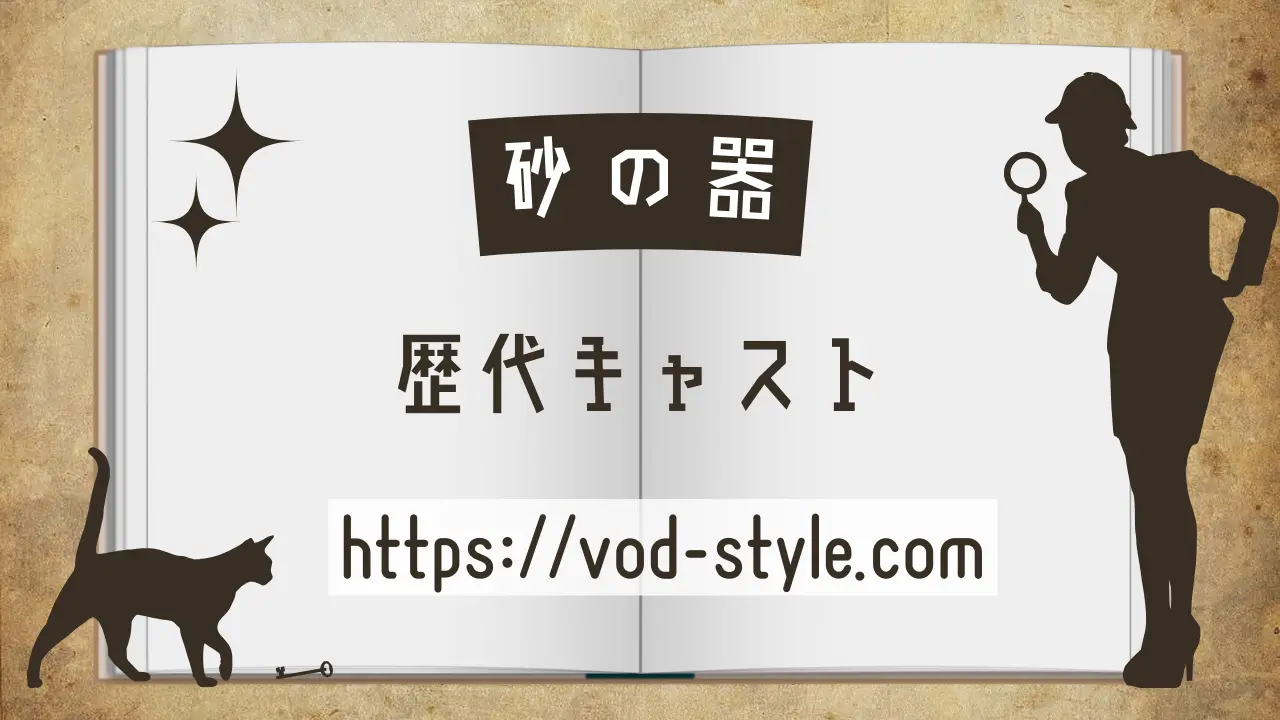 砂の器

歴代キャスト

https://vod-style.com